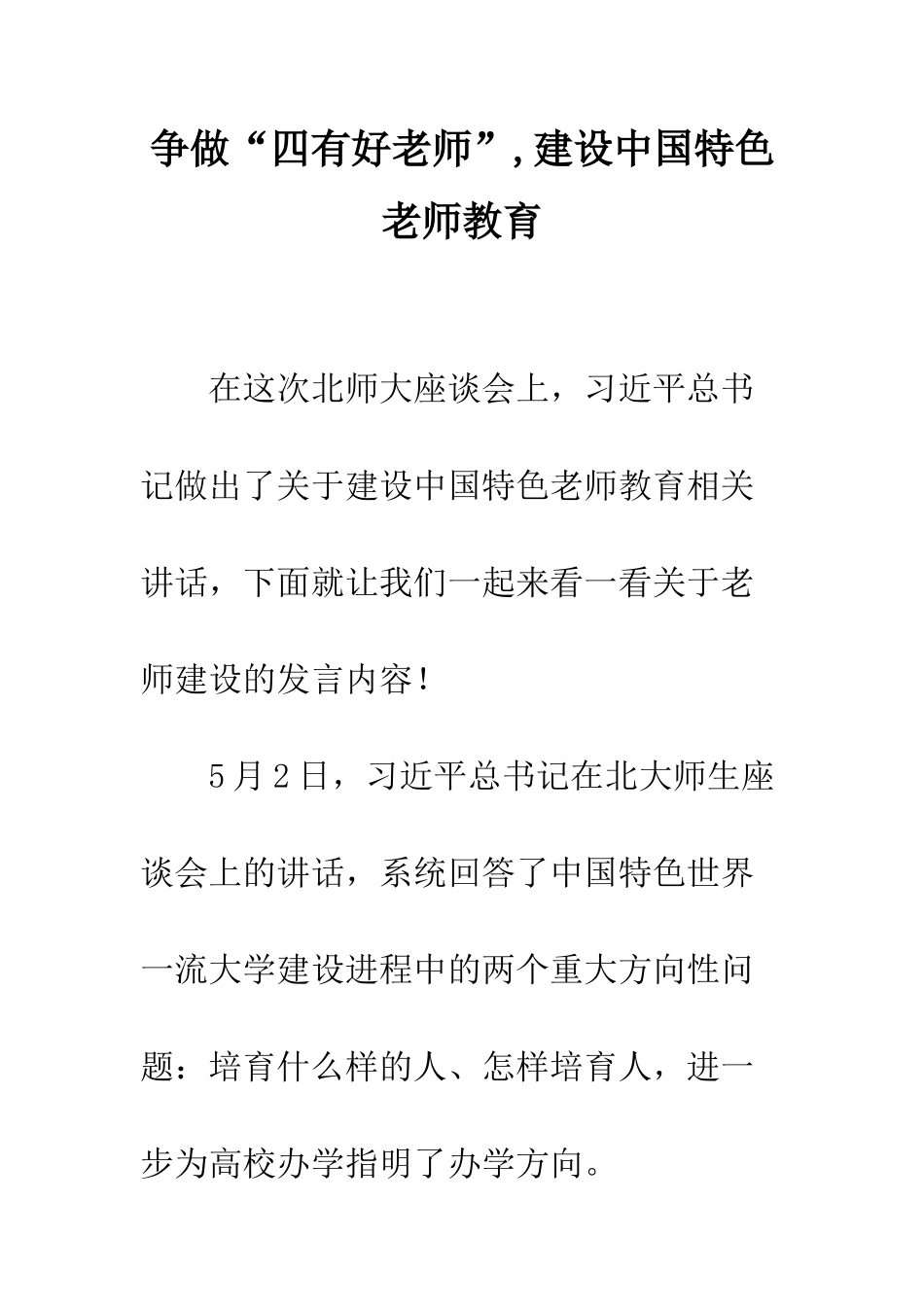 争做“四有好老师”,建设中国特色老师教育

在这次北师大座谈会上，习近平总书记做出了关于建设中国特色老师教育相关讲话，下面就让我们一起来看一看关于老师建设的发言内容！

5月2日，习近平总书记在北大师生座谈会上的讲话，系统回答了中国特色世界一流大学建设进程中的两个重大方向性问题：培育什么样的人、怎样培育人，进一步为高校办学指明了办学方向。